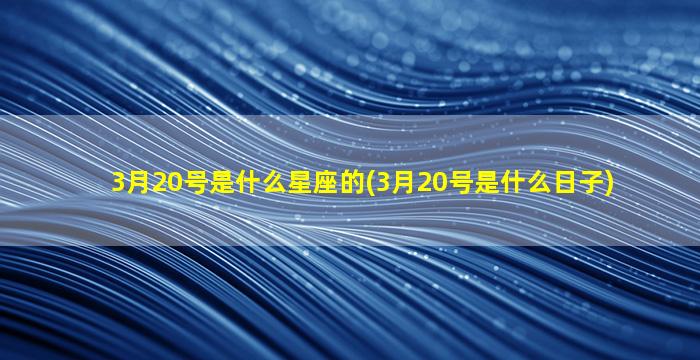 3月20号是什么星座的(3月20号是什么日子)